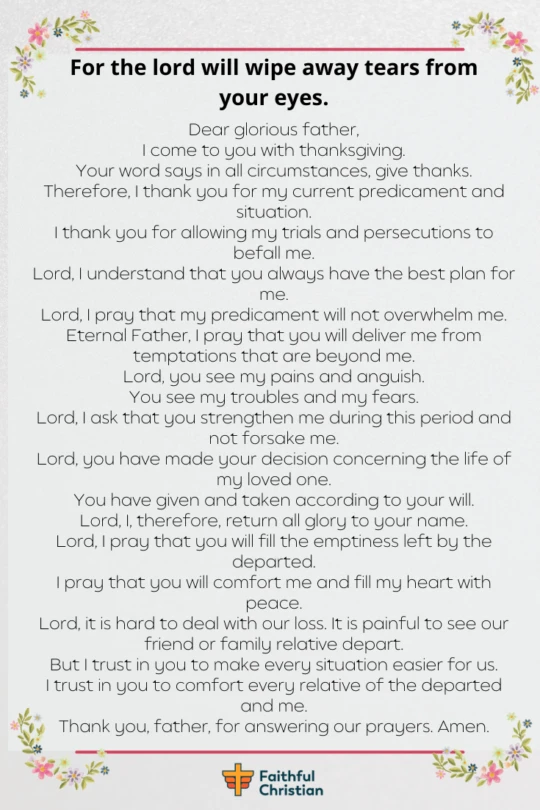 For the lord will wipe away tears from your eyes.

Dear glorious father,
I come to you with thanksgiving.
Your word says in all circumstances, give thanks.
Therefore, I thank you for my current predicament and situation.
I thank you for allowing my trials and persecutions to befall me.
Lord, I understand that you always have the best plan for me.
Lord, I pray that my predicament will not overwhelm me.
Eternal Father, I pray that you will deliver me from temptations that are beyond me.
Lord, you see my pains and anguish.
You see my troubles and my fears.
Lord, I ask that you strengthen me during this period and not forsake me.
Lord, you have made your decision concerning the life of my loved one.
You have given and taken according to your will.
Lord, I, therefore, return all glory to your name.
Lord, I pray that you will fill the emptiness left by the departed.
I pray that you will comfort me and fill my heart with peace.
Lord, it is hard to deal with our loss. It is painful to see our friend or family relative depart.
But I trust in you to make every situation easier for us.
I trust in you to comfort every relative of the departed and me.
Thank you, father, for answering our prayers. Amen.

Faithful Christian